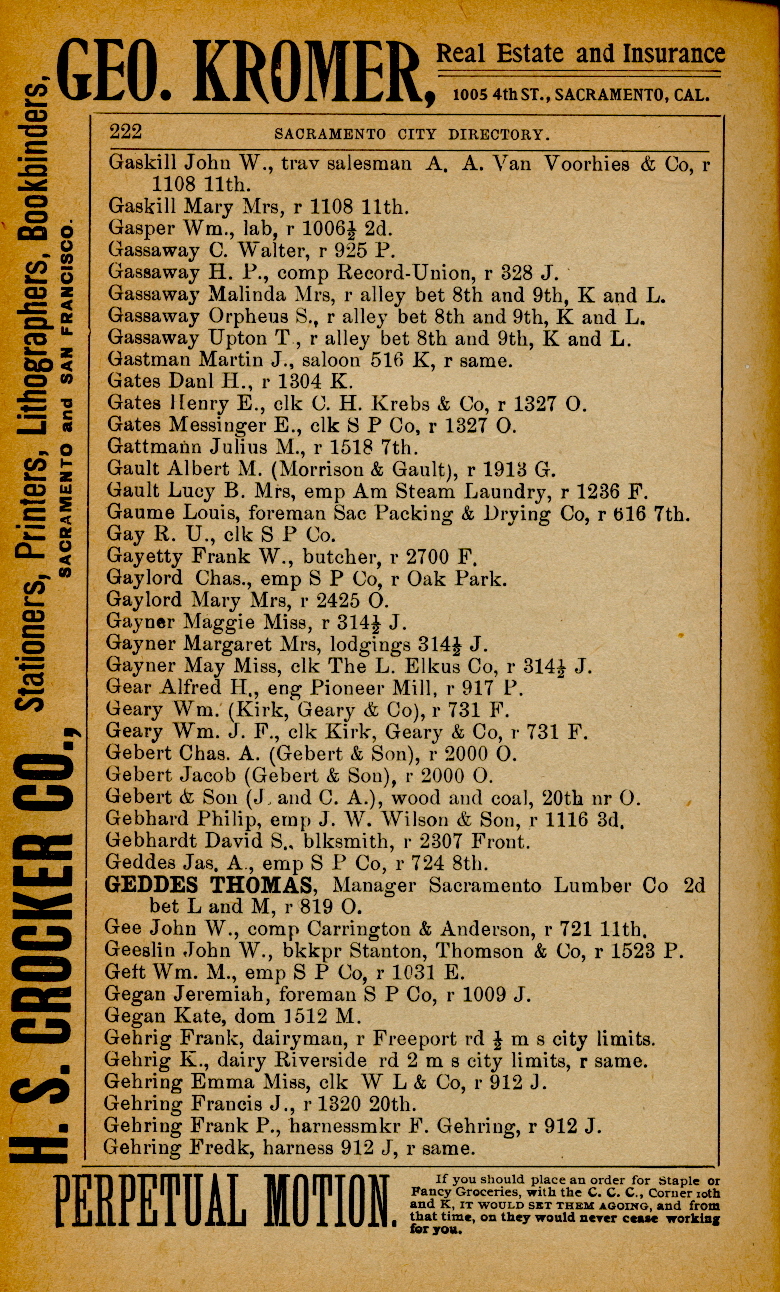 GEO. KROMER, Real Estate and Insurance 1005 4th ST., SACRAMENTO, CAL.

H. S. CROCKER CO., Stationers, Printers, Lithographers, Bookbinders, SACRAMENTO and SAN FRANCISCO.

222 SACRAMENTO CITY DIRECTORY.

Gaskill John W., trav salesman A. A. Van Voorhies & Co, r 1108 11th.
Gaskill Mary Mrs, r 1108 11th.
Gasper Wm., lab, r 1006½ 2d.
Gassaway C. Walter, r 925 P.
Gassaway H. P., comp Record-Union, r 328 J.
Gassaway Malinda Mrs, r alley bet 8th and 9th, K and L.
Gassaway Orpheus S., r alley bet 8th and 9th, K and L.
Gassaway Upton T., r alley bet 8th and 9th, K and L.
Gastman Martin J., saloon 516 K, r same.
Gates Danl H., r 1304 K.
Gates Henry E., clk C. H. Krebs & Co, r 1327 O.
Gates Messinger E., clk S P Co, r 1327 O.
Gattmann Julius M., r 1518 7th.
Gault Albert M. (Morrison & Gault), r 1913 G.
Gault Lucy B. Mrs, emp Am Steam Laundry, r 1236 F.
Gaume Louis, foreman Sac Packing & Drying Co, r 616 7th.
Gay R. U., clk S P Co.
Gayetty Frank W., butcher, r 2700 F.
Gaylord Chas., emp S P Co, r Oak Park.
Gaylord Mary Mrs, r 2425 O.
Gayner Maggie Miss, r 314½ J.
Gayner Margaret Mrs, lodgings 314½ J.
Gayner May Miss, clk The L. Elkus Co, r 314½ J.
Gear Alfred H., eng Pioneer Mill, r 917 P.
Geary Wm. (Kirk, Geary & Co), r 731 F.
Geary Wm. J. F., clk Kirk, Geary & Co, r 731 F.
Gebert Chas. A. (Gebert & Son), r 2000 O.
Gebert Jacob (Gebert & Son), r 2000 O.
Gebert & Son (J. and C. A.), wood and coal, 20th nr O.
Gebhard Philip, emp J. W. Wilson & Son, r 1116 3d.
Gebhardt David S., blksmith, r 2307 Front.
Geddes Jas. A., emp S P Co, r 724 8th.
GEDDES THOMAS, Manager Sacramento Lumber Co 2d bet L and M, r 819 O.
Gee John W., comp Carrington & Anderson, r 721 11th.
Geeslin John W., bkkpr Stanton, Thomson & Co, r 1523 P.
Gett Wm. M., emp S P Co, r 1031 E.
Gegan Jeremiah, foreman S P Co, r 1009 J.
Gegan Kate, dom 1512 M.
Gehrig Frank, dairyman, r Freeport rd ½ m s city limits.
Gehrig K., dairy Riverside rd 2 m s city limits, r same.
Gehring Emma Miss, clk W L & Co, r 912 J.
Gehring Francis J., r 1320 20th.
Gehring Frank P., harnessmkr F. Gehring, r 912 J.
Gehring Fredk, harness 912 J, r same.

PERPETUAL MOTION. If you should place an order for Staple or Fancy Groceries, with the C. C. C., Corner 10th and K, IT WOULD SET THEM AGOING, and from that time, on they would never cease working for you.